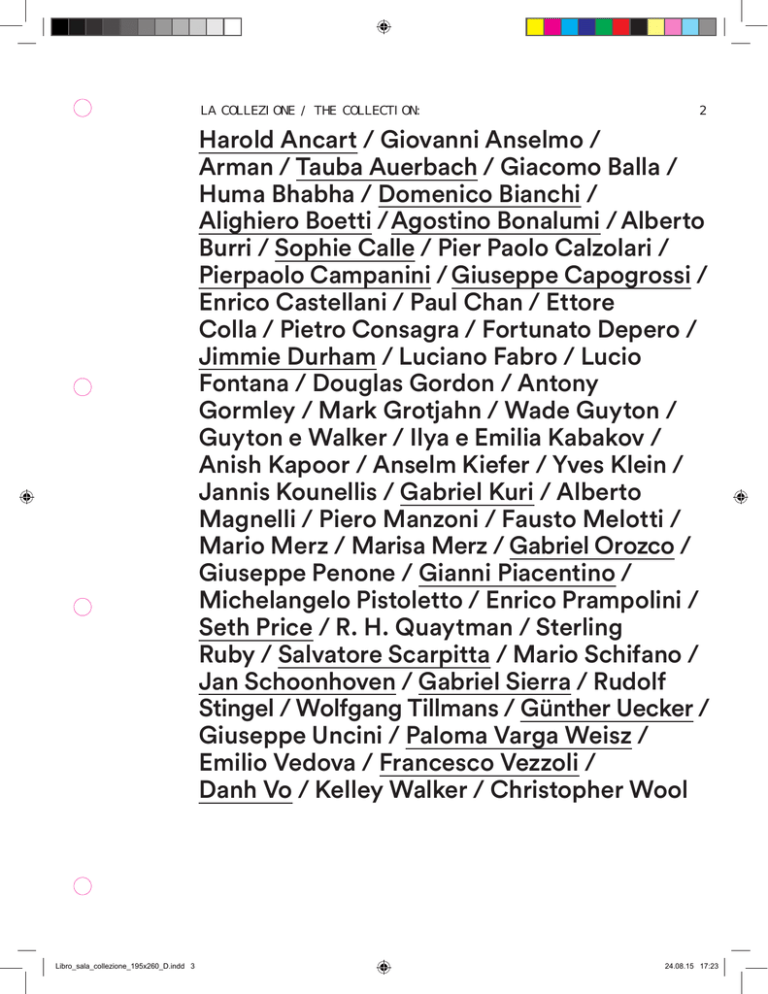 LA COLLEZIONE / THE COLLECTION: 2

Harold Ancart / Giovanni Anselmo / Arman / Tauba Auerbach / Giacomo Balla / Huma Bhabha / Domenico Bianchi / Alighiero Boetti / Agostino Bonalumi / Alberto Burri / Sophie Calle / Pier Paolo Calzolari / Pierpaolo Campanini / Giuseppe Capogrossi / Enrico Castellani / Paul Chan / Ettore Colla / Pietro Consagra / Fortunato Depero / Jimmie Durham / Luciano Fabro / Lucio Fontana / Douglas Gordon / Antony Gormley / Mark Grotjahn / Wade Guyton / Guyton e Walker / Ilya e Emilia Kabakov / Anish Kapoor / Anselm Kiefer / Yves Klein / Jannis Kounellis / Gabriel Kuri / Alberto Magnelli / Piero Manzoni / Fausto Melotti / Mario Merz / Marisa Merz / Gabriel Orozco / Giuseppe Penone / Gianni Piacentino / Michelangelo Pistoletto / Enrico Prampolini / Seth Price / R. H. Quaytman / Sterling Ruby / Salvatore Scarpitta / Mario Schifano / Jan Schoonhoven / Gabriel Sierra / Rudolf Stingel / Wolfgang Tillmans / Günther Uecker / Giuseppe Uncini / Paloma Varga Weisz / Emilio Vedova / Francesco Vezzoli / Danh Vo / Kelley Walker / Christopher Wool

Libro_sala_collezione_195x260_D.indd 3 24.08.15 17:23